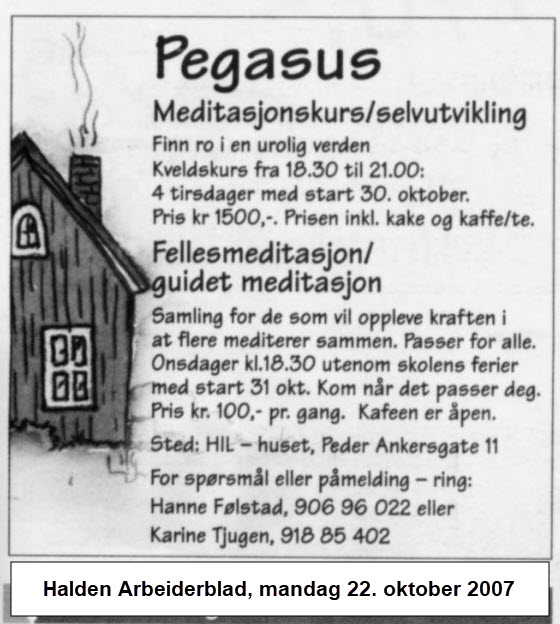 Pegasus

Meditasjonskurs/selvutvikling

Finn ro i en urolig verden
Kveldskurs fra 18.30 til 21.00:
4 tirsdager med start 30. oktober.
Pris kr 1500,-. Prisen inkl. kake og kaffe/te.

Fellesmeditasjon/
guidet meditasjon

Samling for de som vil oppleve kraften i at flere mediterer sammen. Passer for alle. Onsdager kl.18.30 utenom skolens ferier med start 31 okt. Kom når det passer deg. Pris kr. 100,- pr. gang. Kafeen er åpen.

Sted: HIL – huset, Peder Ankersgate 11

For spørsmål eller påmelding – ring:
Hanne Følstad, 906 96 022 eller
Karine Tjugen, 918 85 402

Halden Arbeiderblad, mandag 22. oktober 2007